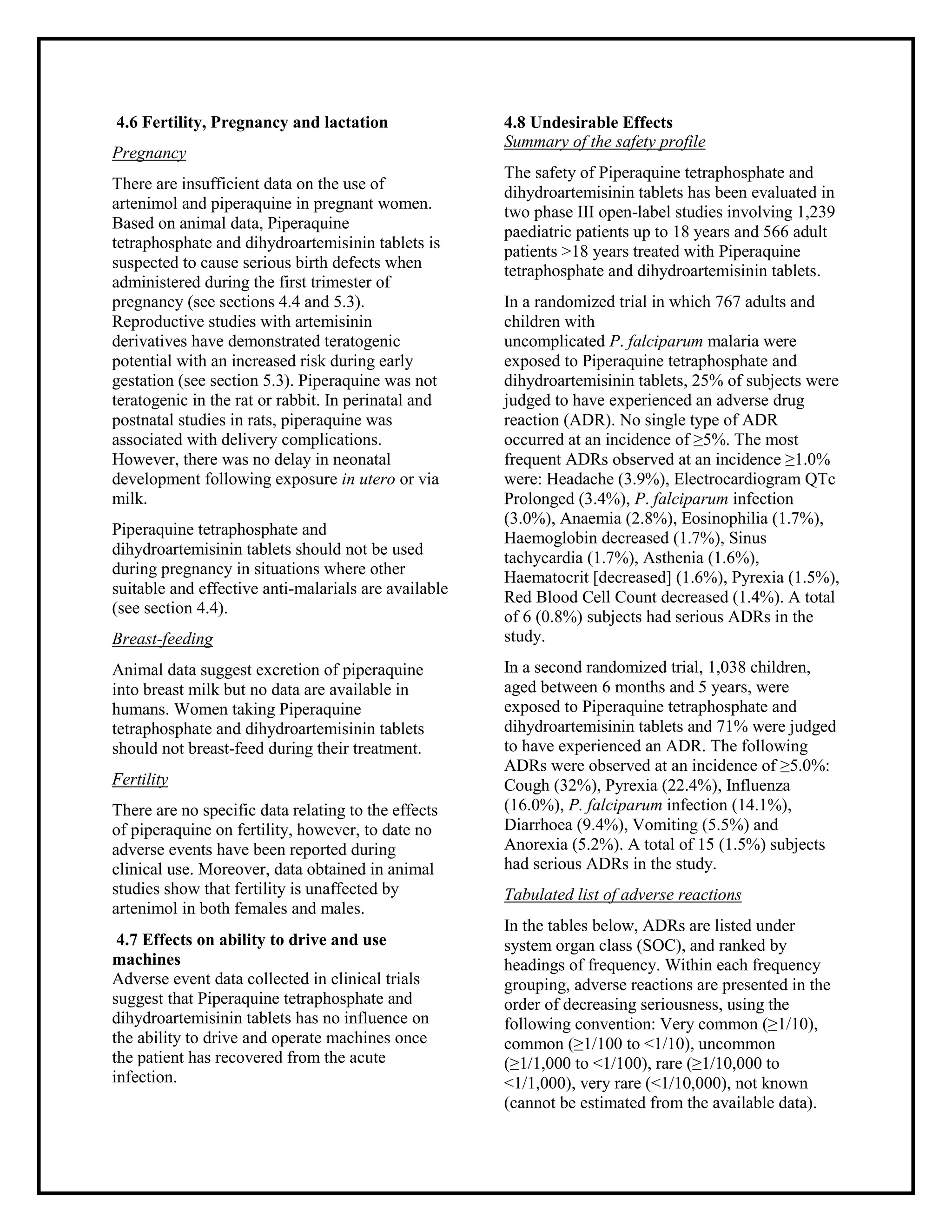 4.6 Fertility, Pregnancy and lactation

Pregnancy

There are insufficient data on the use of artenimol and piperaquine in pregnant women. Based on animal data, Piperaquine tetraphosphate and dihydroartemisinin tablets is suspected to cause serious birth defects when administered during the first trimester of pregnancy (see sections 4.4 and 5.3). Reproductive studies with artemisinin derivatives have demonstrated teratogenic potential with an increased risk during early gestation (see section 5.3). Piperaquine was not teratogenic in the rat or rabbit. In perinatal and postnatal studies in rats, piperaquine was associated with delivery complications. However, there was no delay in neonatal development following exposure in utero or via milk.

Piperaquine tetraphosphate and dihydroartemisinin tablets should not be used during pregnancy in situations where other suitable and effective anti-malarials are available (see section 4.4).

Breast-feeding

Animal data suggest excretion of piperaquine into breast milk but no data are available in humans. Women taking Piperaquine tetraphosphate and dihydroartemisinin tablets should not breast-feed during their treatment.

Fertility

There are no specific data relating to the effects of piperaquine on fertility, however, to date no adverse events have been reported during clinical use. Moreover, data obtained in animal studies show that fertility is unaffected by artenimol in both females and males.

4.7 Effects on ability to drive and use machines

Adverse event data collected in clinical trials suggest that Piperaquine tetraphosphate and dihydroartemisinin tablets has no influence on the ability to drive and operate machines once the patient has recovered from the acute infection.

4.8 Undesirable Effects

Summary of the safety profile

The safety of Piperaquine tetraphosphate and dihydroartemisinin tablets has been evaluated in two phase III open-label studies involving 1,239 paediatric patients up to 18 years and 566 adult patients >18 years treated with Piperaquine tetraphosphate and dihydroartemisinin tablets.

In a randomized trial in which 767 adults and children with uncomplicated P. falciparum malaria were exposed to Piperaquine tetraphosphate and dihydroartemisinin tablets, 25% of subjects were judged to have experienced an adverse drug reaction (ADR). No single type of ADR occurred at an incidence of ≥5%. The most frequent ADRs observed at an incidence ≥1.0% were: Headache (3.9%), Electrocardiogram QTc Prolonged (3.4%), P. falciparum infection (3.0%), Anaemia (2.8%), Eosinophilia (1.7%), Haemoglobin decreased (1.7%), Sinus tachycardia (1.7%), Asthenia (1.6%), Haematocrit [decreased] (1.6%), Pyrexia (1.5%), Red Blood Cell Count decreased (1.4%). A total of 6 (0.8%) subjects had serious ADRs in the study.

In a second randomized trial, 1,038 children, aged between 6 months and 5 years, were exposed to Piperaquine tetraphosphate and dihydroartemisinin tablets and 71% were judged to have experienced an ADR. The following ADRs were observed at an incidence of ≥5.0%: Cough (32%), Pyrexia (22.4%), Influenza (16.0%), P. falciparum infection (14.1%), Diarrhoea (9.4%), Vomiting (5.5%) and Anorexia (5.2%). A total of 15 (1.5%) subjects had serious ADRs in the study.

Tabulated list of adverse reactions

In the tables below, ADRs are listed under system organ class (SOC), and ranked by headings of frequency. Within each frequency grouping, adverse reactions are presented in the order of decreasing seriousness, using the following convention: Very common (≥1/10), common (≥1/100 to <1/10), uncommon (≥1/1,000 to <1/100), rare (≥1/10,000 to <1/1,000), very rare (<1/10,000), not known (cannot be estimated from the available data).